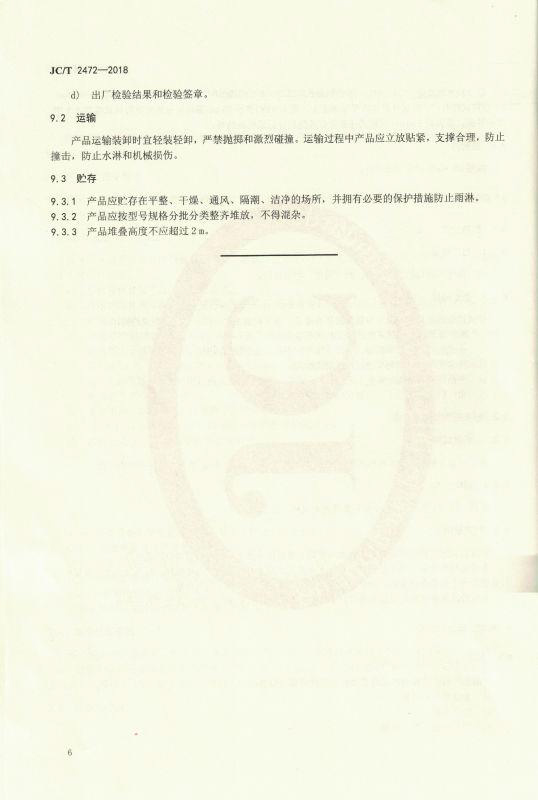 JC/T 2472—2018

d) 出厂检验结果和检验签章。

9.2 运输

产品运输装卸时宜轻装轻卸，严禁抛掷和激烈碰撞。运输过程中产品应立放贴紧，支撑合理，防止撞击，防止水淋和机械损伤。

9.3 贮存

9.3.1 产品应贮存在平整、干燥、通风、隔潮、洁净的场所，并拥有必要的保护措施防止雨淋。

9.3.2 产品应按型号规格分批分类整齐堆放，不得混杂。

9.3.3 产品堆叠高度不应超过 2 m。

6